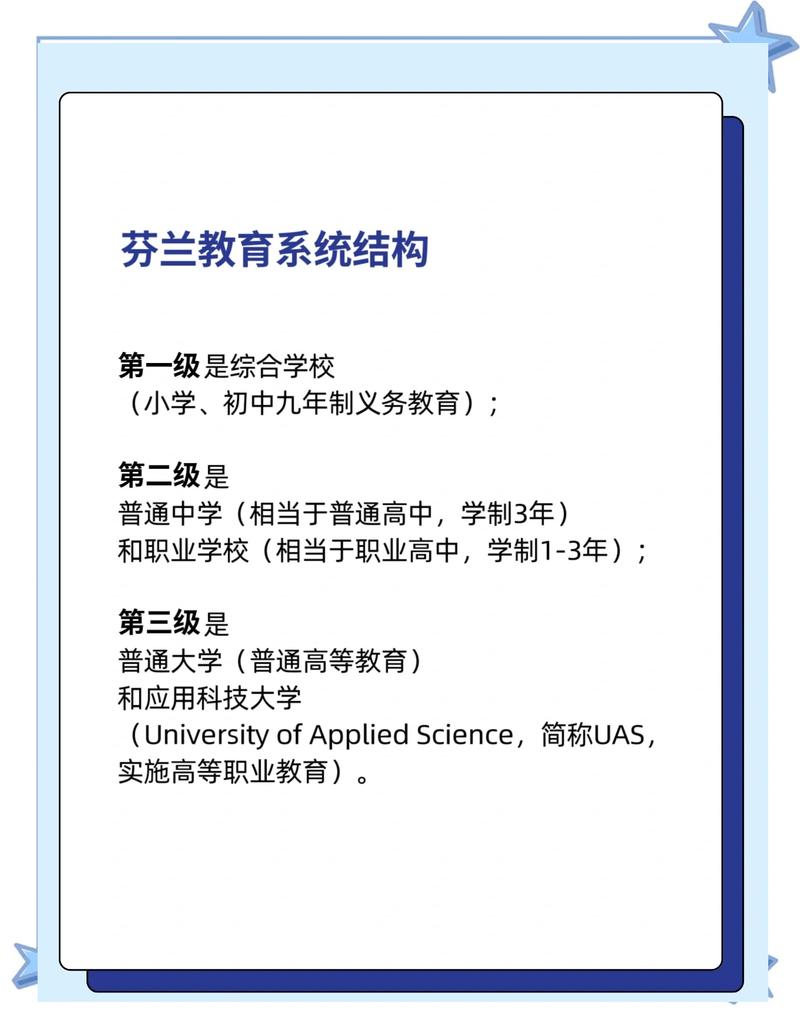 芬兰教育系统结构

第一级是综合学校
（小学、初中九年制义务教育）；

第二级是
普通中学（相当于普通高中，学制3年）
和职业学校（相当于职业高中，学制1-3年）；

第三级是
普通大学（普通高等教育）
和应用科技大学
（University of Applied Science，简称UAS，实施高等职业教育）。